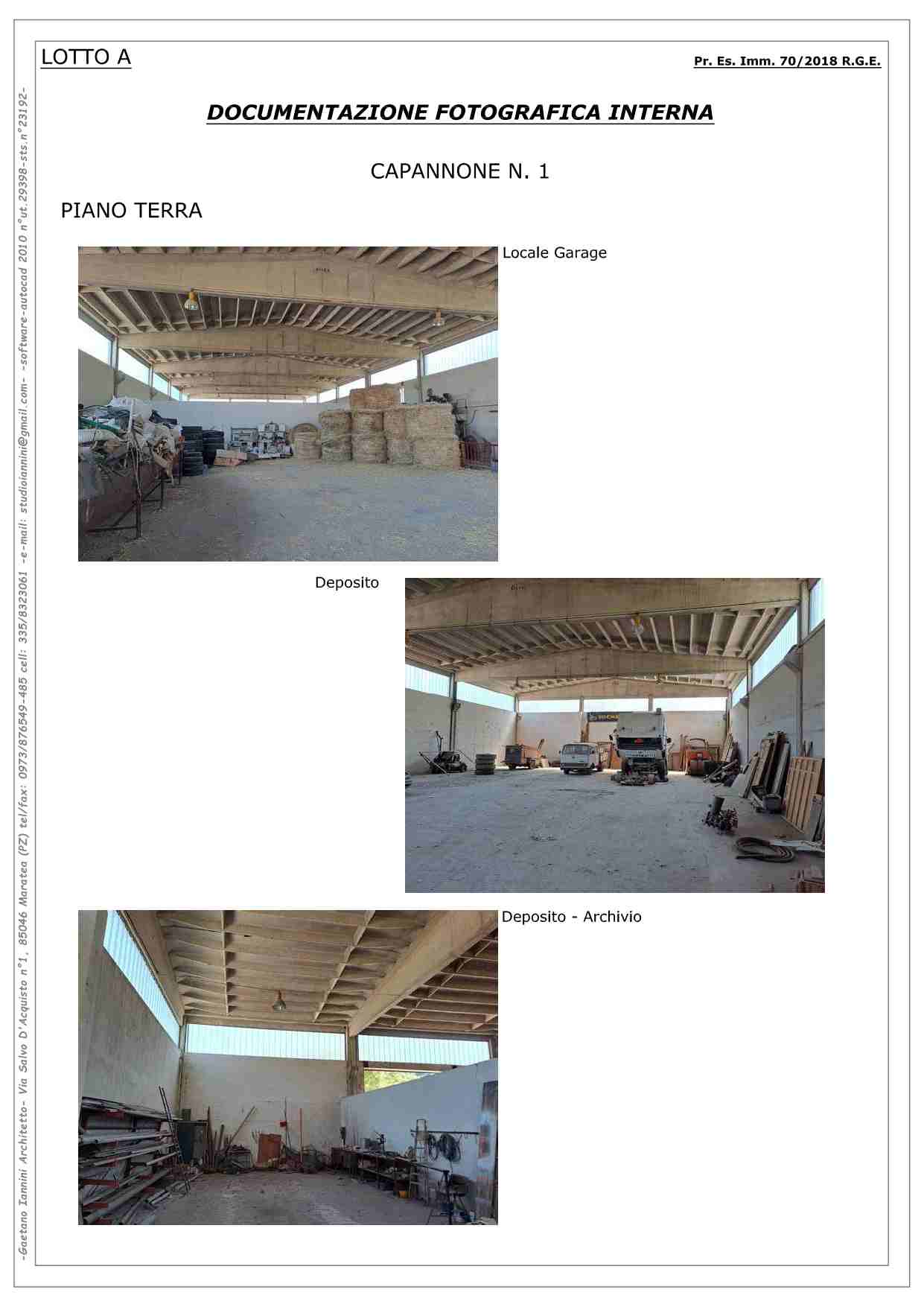 LOTTO A

Pr. Es. Imm. 70/2018 R.G.E.

DOCUMENTAZIONE FOTOGRAFICA INTERNA

CAPANNONE N. 1

PIANO TERRA

Locale Garage

Deposito

Deposito - Archivio

-Gaetano Iannini Architetto- Via Salvo D'Acquisto n°1, 85046 Maratea (PZ) tel/fax: 0973/876549-485 cell: 335/8323061 -e-mail: studioiannini@gmail.com- -software-autocad 2010 n°ut.29398-sts.n°23192-